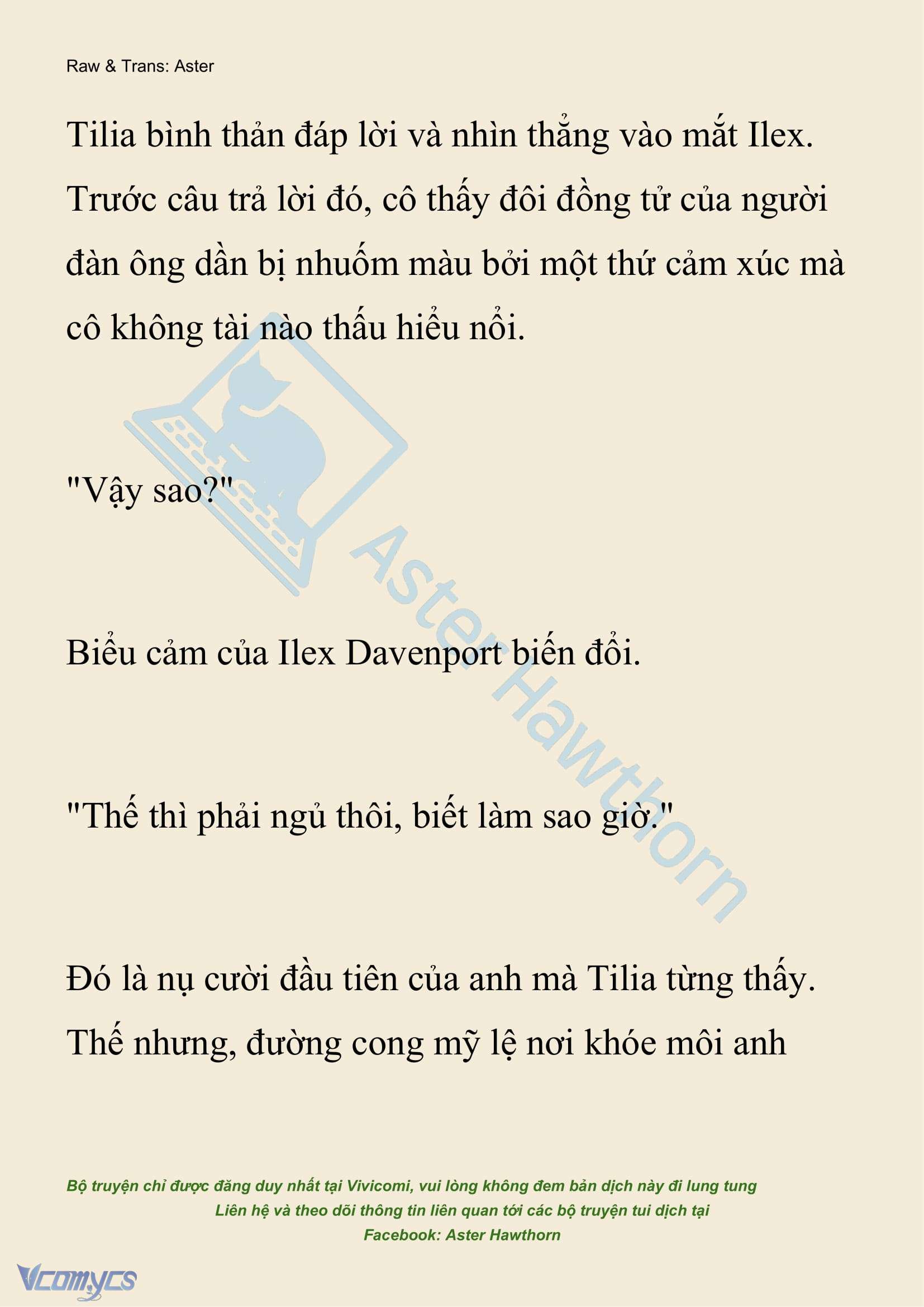 Raw & Trans: Aster

Tilia bình thản đáp lời và nhìn thẳng vào mắt Ilex. Trước câu trả lời đó, cô thấy đôi đồng tử của người đàn ông dần bị nhuốm màu bởi một thứ cảm xúc mà cô không tài nào thấu hiểu nổi.

"Vậy sao?"

Biểu cảm của Ilex Davenport biến đổi.

"Thế thì phải ngủ thôi, biết làm sao giờ."

Đó là nụ cười đầu tiên của anh mà Tilia từng thấy. Thế nhưng, đường cong mỹ lệ nơi khóe môi anh

Aster Hawthorn

Bộ truyện chỉ được đăng duy nhất tại Vivicomi, vui lòng không đem bản dịch này đi lung tung
Liên hệ và theo dõi thông tin liên quan tới các bộ truyện tui dịch tại
Facebook: Aster Hawthorn

Vcomycs